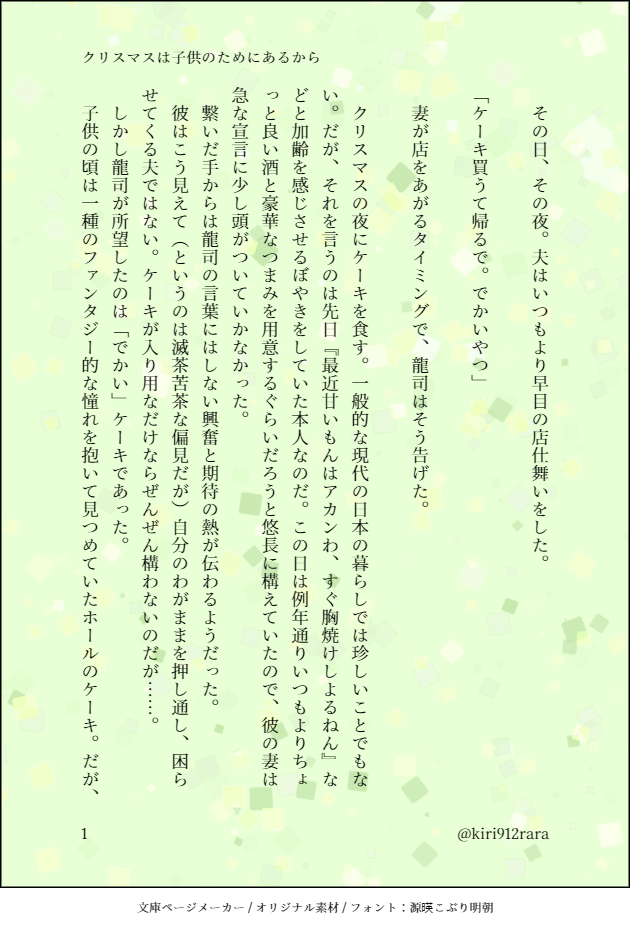 クリスマスは子供のためにあるから

その日、その夜。夫はいつもより早目の店仕舞いをした。

「ケーキ買うて帰るで。でかいやつ」

妻が店をあがるタイミングで、龍司はそう告げた。

クリスマスの夜にケーキを食す。一般的な現代の日本の暮らしでは珍しいことでもない。だが、それを言うのは先日『最近甘いもんはアカンわ、すぐ胸焼けしよるねん』などと加齢を感じさせるぼやきをしていた本人なのだ。この日は例年通りいつもよりちょっと良い酒と豪華なつまみを用意するぐらいだろうと悠長に構えていたので、彼の妻は急な宣言に少し頭がついていかなかった。

繋いだ手からは龍司の言葉にはしない興奮と期待の熱が伝わるようだった。

彼はこう見えて（というのは滅茶苦茶な偏見だが）自分のわがままを押し通し、困らせてくる夫ではない。ケーキが入り用なだけならぜんぜん構わないのだが……。

しかし龍司が所望したのは「でかい」ケーキであった。

子供の頃は一種のファンタジー的な憧れを抱いて見つめていたホールのケーキ。だが、

1

@kiri912rara

文庫ページメーカー / オリジナル素材 / フォント：源暎こぶり明朝